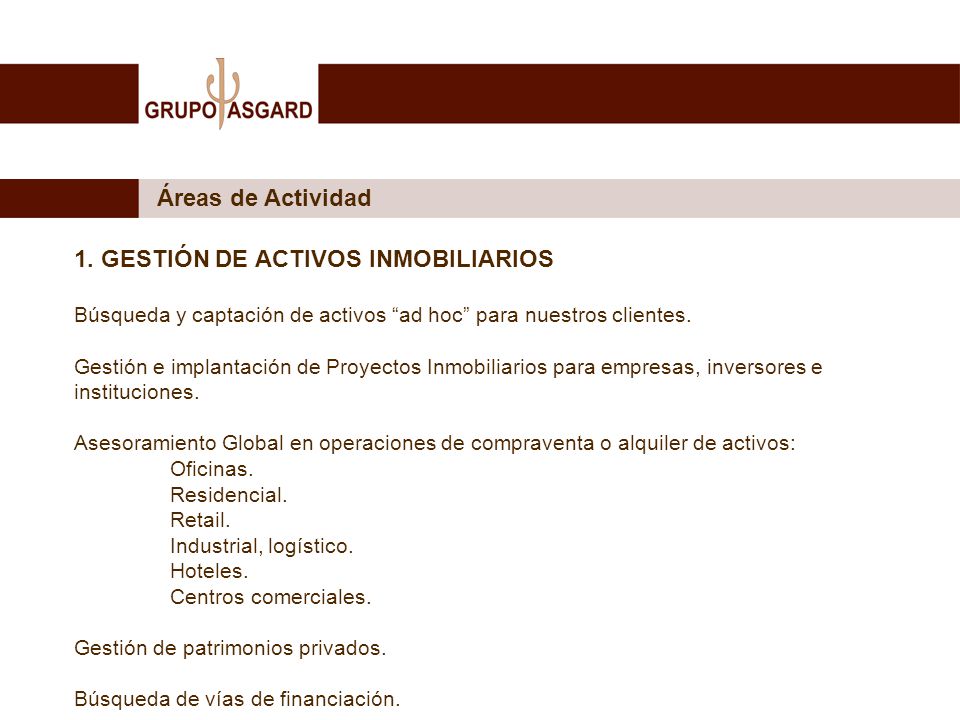 GRUPO ASGARD

Áreas de Actividad

1. GESTIÓN DE ACTIVOS INMOBILIARIOS

Búsqueda y captación de activos “ad hoc” para nuestros clientes.

Gestión e implantación de Proyectos Inmobiliarios para empresas, inversores e instituciones.

Asesoramiento Global en operaciones de compraventa o alquiler de activos:
Oficinas.
Residencial.
Retail.
Industrial, logístico.
Hoteles.
Centros comerciales.

Gestión de patrimonios privados.

Búsqueda de vías de financiación.